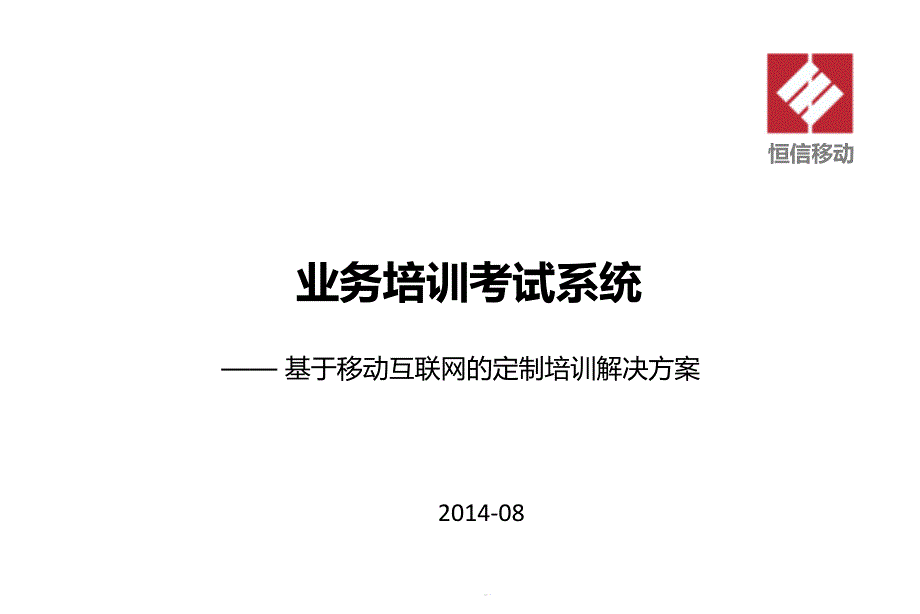 恒信移动

业务培训考试系统

—— 基于移动互联网的定制培训解决方案

2014-08